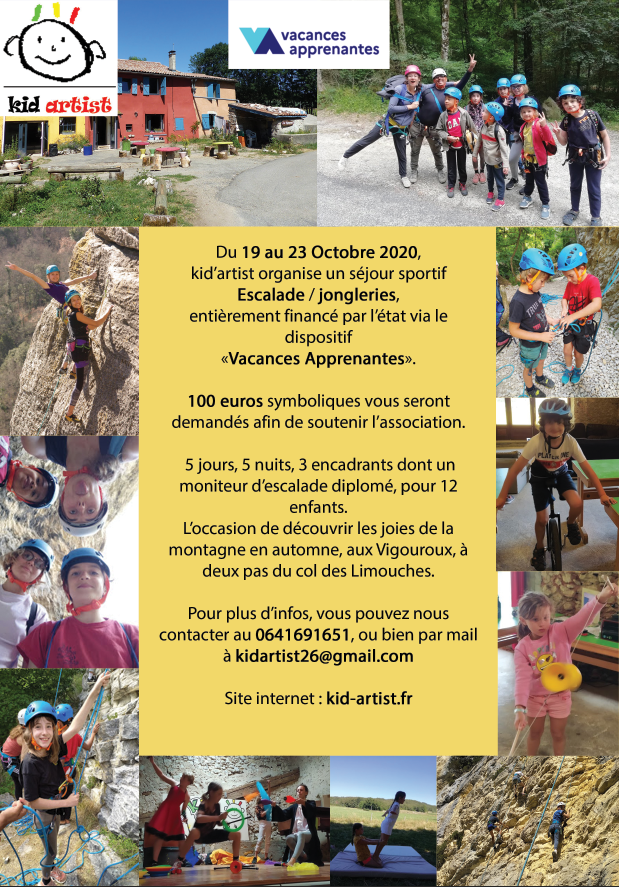 kid artist

vacances apprenantes

Du 19 au 23 Octobre 2020, kid'artist organise un séjour sportif Escalade / jongleries, entièrement financé par l'état via le dispositif «Vacances Apprenantes».

100 euros symboliques vous seront demandés afin de soutenir l'association.

5 jours, 5 nuits, 3 encadrants dont un moniteur d'escalade diplomé, pour 12 enfants.
L'occasion de découvrir les joies de la montagne en automne, aux Vigouroux, à deux pas du col des Limouches.

Pour plus d'infos, vous pouvez nous contacter au 0641691651, ou bien par mail à kidartist26@gmail.com

Site internet : kid-artist.fr